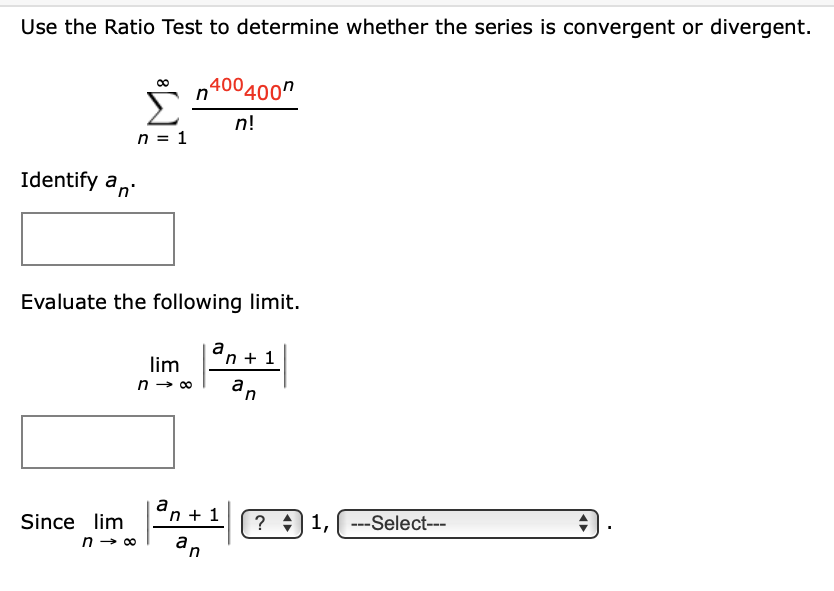 Use the Ratio Test to determine whether the series is convergent or divergent.

$\sum_{n=1}^{\infty} \frac{n^{400}400^n}{n!}$

Identify $a_n$.

Evaluate the following limit.

$\lim_{n \to \infty} \left|\frac{a_{n+1}}{a_n}\right|$

Since $\lim_{n \to \infty} \left|\frac{a_{n+1}}{a_n}\right|$ ? 1, ---Select--- .